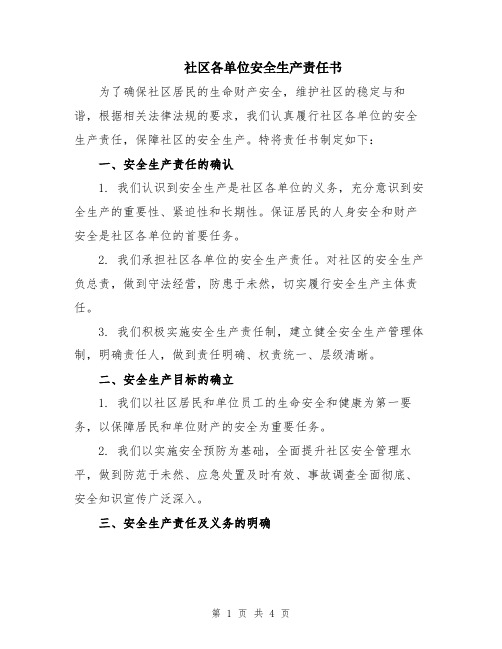 社区各单位安全生产责任书

为了确保社区居民的生命财产安全，维护社区的稳定与和谐，根据相关法律法规的要求，我们认真履行社区各单位的安全生产责任，保障社区的安全生产。特将责任书制定如下：

一、安全生产责任的确认

1. 我们认识到安全生产是社区各单位的义务，充分意识到安全生产的重要性、紧迫性和长期性。保证居民的人身安全和财产安全是社区各单位的首要任务。

2. 我们承担社区各单位的安全生产责任。对社区的安全生产负总责，做到守法经营，防患于未然，切实履行安全生产主体责任。

3. 我们积极实施安全生产责任制，建立健全安全生产管理体制，明确责任人，做到责任明确、权责统一、层级清晰。

二、安全生产目标的确立

1. 我们以社区居民和单位员工的生命安全和健康为第一要务，以保障居民和单位财产的安全为重要任务。

2. 我们以实施安全预防为基础，全面提升社区安全管理水平，做到防范于未然、应急处置及时有效、事故调查全面彻底、安全知识宣传广泛深入。

三、安全生产责任及义务的明确

第 1 页 共 4 页